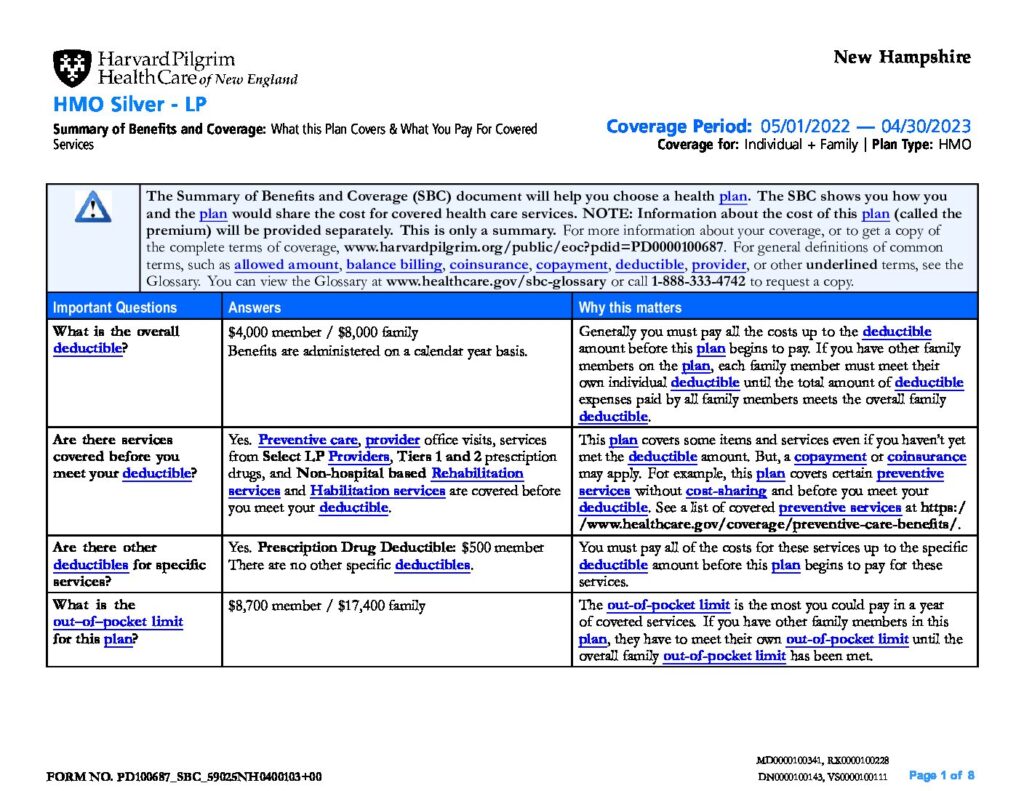 Harvard Pilgrim Health Care of New England

New Hampshire

HMO Silver - LP

Summary of Benefits and Coverage: What this Plan Covers & What You Pay For Covered Services

Coverage Period: 05/01/2022 — 04/30/2023
Coverage for: Individual + Family | Plan Type: HMO

The Summary of Benefits and Coverage (SBC) document will help you choose a health plan. The SBC shows you how you and the plan would share the cost for covered health care services. NOTE: Information about the cost of this plan (called the premium) will be provided separately. This is only a summary. For more information about your coverage, or to get a copy of the complete terms of coverage, www.harvardpilgrim.org/public/eoc?pdid=PD0000100687. For general definitions of common terms, such as allowed amount, balance billing, coinsurance, copayment, deductible, provider, or other underlined terms, see the Glossary. You can view the Glossary at www.healthcare.gov/sbc-glossary or call 1-888-333-4742 to request a copy.

| Important Questions | Answers | Why this matters |
|---|---|---|
| What is the overall deductible? | $4,000 member / $8,000 family Benefits are administered on a calendar year basis. | Generally you must pay all the costs up to the deductible amount before this plan begins to pay. If you have other family members on the plan, each family member must meet their own individual deductible until the total amount of deductible expenses paid by all family members meets the overall family deductible. |
| Are there services covered before you meet your deductible? | Yes. Preventive care, provider office visits, services from Select LP Providers, Tiers 1 and 2 prescription drugs, and Non-hospital based Rehabilitation services and Habilitation services are covered before you meet your deductible. | This plan covers some items and services even if you haven't yet met the deductible amount. But, a copayment or coinsurance may apply. For example, this plan covers certain preventive services without cost-sharing and before you meet your deductible. See a list of covered preventive services at https://www.healthcare.gov/coverage/preventive-care-benefits/. |
| Are there other deductibles for specific services? | Yes. Prescription Drug Deductible: $500 member There are no other specific deductibles. | You must pay all of the costs for these services up to the specific deductible amount before this plan begins to pay for these services. |
| What is the out–of–pocket limit for this plan? | $8,700 member / $17,400 family | The out-of-pocket limit is the most you could pay in a year of covered services. If you have other family members in this plan, they have to meet their own out-of-pocket limit until the overall family out-of-pocket limit has been met. |

FORM NO. PD100687_SBC_59025NH0400103+00

MD0000100341, RX0000100228
DN0000100143, VS0000100111

Page 1 of 8